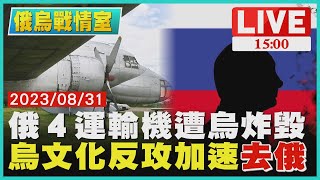 俄烏戰情室

LIVE
15:00

2023/08/31

俄 4 運輸機遭烏炸毀
烏文化反攻加速去俄